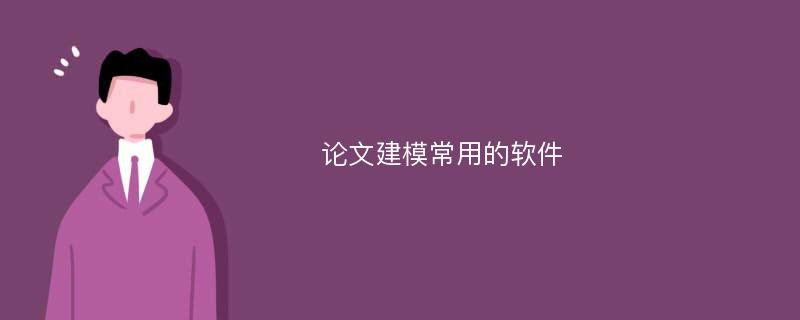 论文建模常用的软件